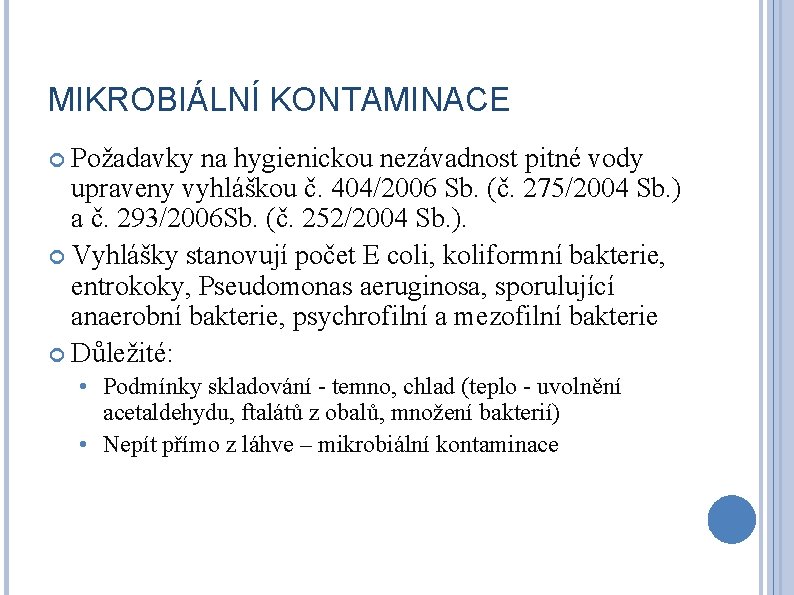 MIKROBIÁLNÍ KONTAMINACE

Požadavky na hygienickou nezávadnost pitné vody upraveny vyhláškou č. 404/2006 Sb. (č. 275/2004 Sb.) a č. 293/2006Sb. (č. 252/2004 Sb.).

Vyhlášky stanovují počet E coli, koliformní bakterie, entrokoky, Pseudomonas aeruginosa, sporulující anaerobní bakterie, psychrofilní a mezofilní bakterie

Důležité:

• Podmínky skladování - temno, chlad (teplo - uvolnění acetaldehydu, ftalátů z obalů, množení bakterií)

• Nepít přímo z láhve – mikrobiální kontaminace